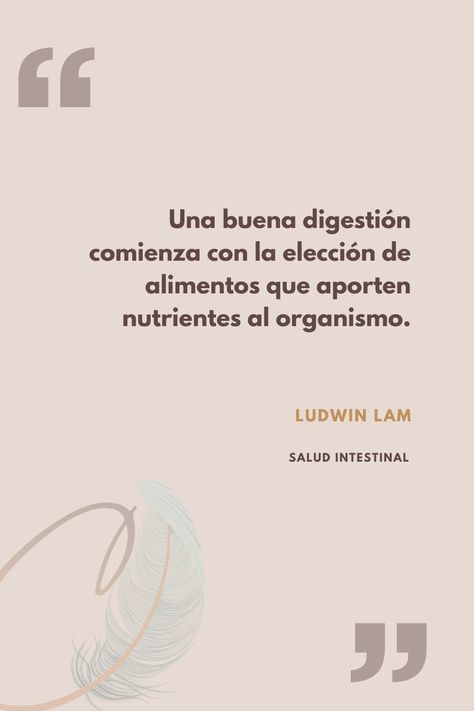 “

Una buena digestión comienza con la elección de alimentos que aporten nutrientes al organismo.

LUDWIN LAM

SALUD INTESTINAL

”